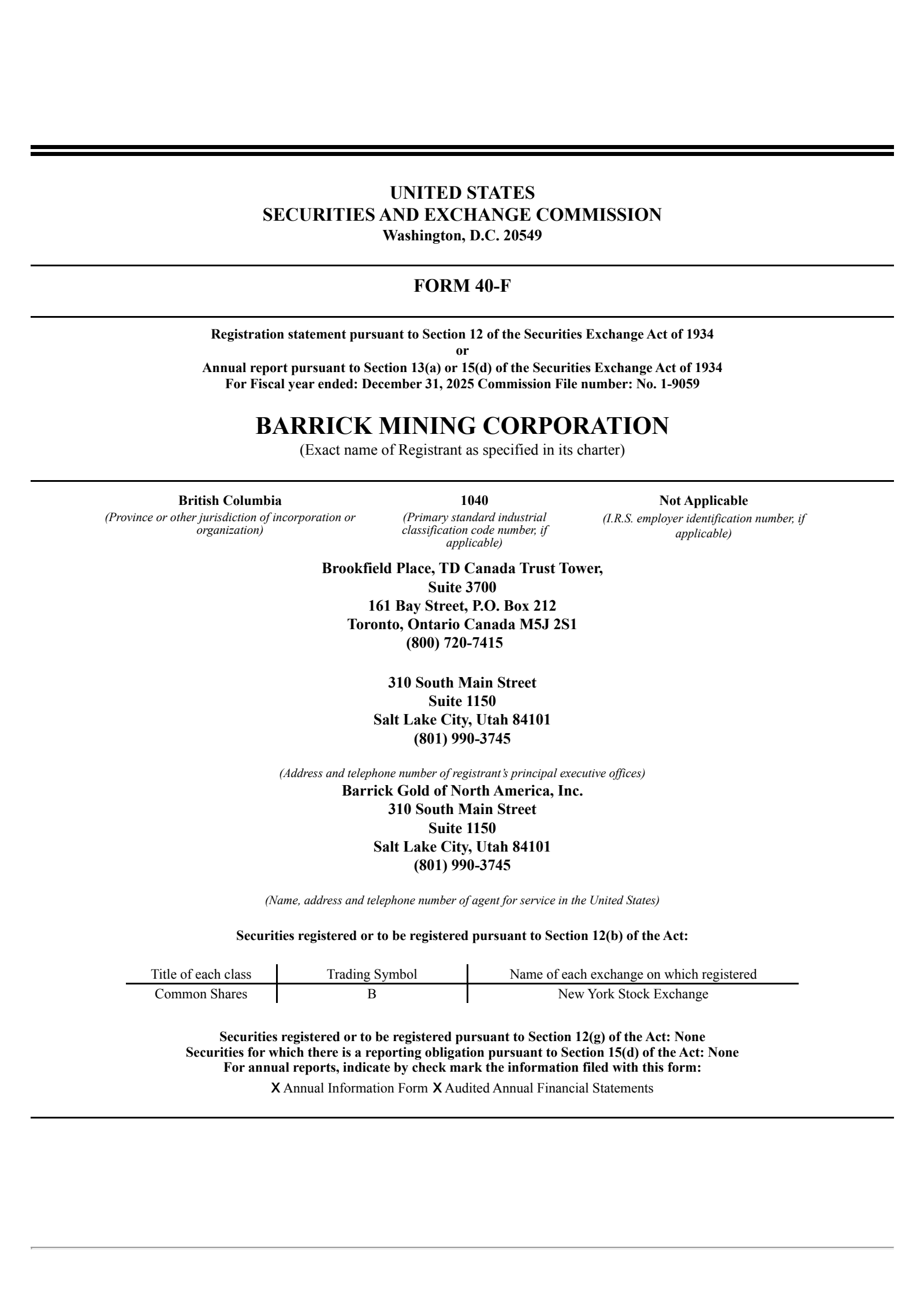 UNITED STATES
SECURITIES AND EXCHANGE COMMISSION
Washington, D.C. 20549

FORM 40-F

Registration statement pursuant to Section 12 of the Securities Exchange Act of 1934
or
Annual report pursuant to Section 13(a) or 15(d) of the Securities Exchange Act of 1934
For Fiscal year ended: December 31, 2025 Commission File number: No. 1-9059

BARRICK MINING CORPORATION
(Exact name of Registrant as specified in its charter)

British Columbia
(Province or other jurisdiction of incorporation or organization)

1040
(Primary standard industrial classification code number, if applicable)

Not Applicable
(I.R.S. employer identification number, if applicable)

Brookfield Place, TD Canada Trust Tower,
Suite 3700
161 Bay Street, P.O. Box 212
Toronto, Ontario Canada M5J 2S1
(800) 720-7415

310 South Main Street
Suite 1150
Salt Lake City, Utah 84101
(801) 990-3745

(Address and telephone number of registrant's principal executive offices)
Barrick Gold of North America, Inc.
310 South Main Street
Suite 1150
Salt Lake City, Utah 84101
(801) 990-3745

(Name, address and telephone number of agent for service in the United States)

Securities registered or to be registered pursuant to Section 12(b) of the Act:

| Title of each class | Trading Symbol | Name of each exchange on which registered |
|---|---|---|
| Common Shares | B | New York Stock Exchange |

Securities registered or to be registered pursuant to Section 12(g) of the Act: None
Securities for which there is a reporting obligation pursuant to Section 15(d) of the Act: None
For annual reports, indicate by check mark the information filed with this form:
X Annual Information Form X Audited Annual Financial Statements